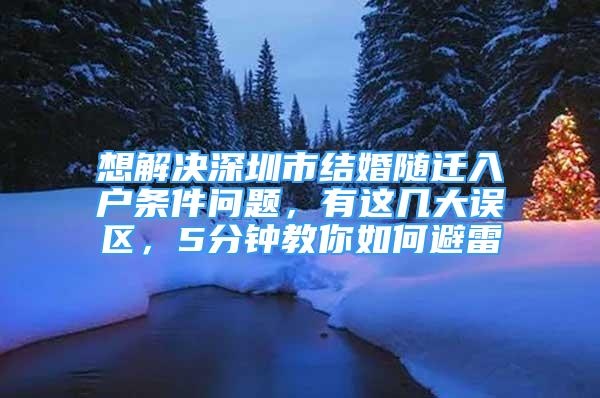 想解决深圳市结婚随迁入户条件问题，有这几大误区，5分钟教你如何避雷